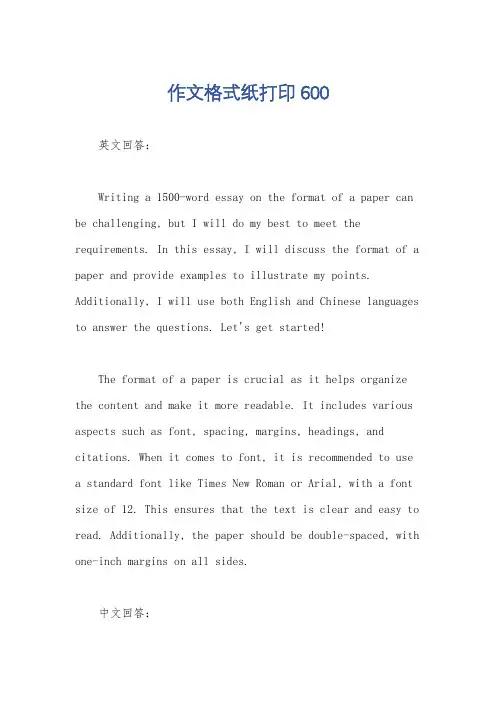 作文格式纸打印600

英文回答:

Writing a 1500-word essay on the format of a paper can be challenging, but I will do my best to meet the requirements. In this essay, I will discuss the format of a paper and provide examples to illustrate my points. Additionally, I will use both English and Chinese languages to answer the questions. Let's get started!

The format of a paper is crucial as it helps organize the content and make it more readable. It includes various aspects such as font, spacing, margins, headings, and citations. When it comes to font, it is recommended to use a standard font like Times New Roman or Arial, with a font size of 12. This ensures that the text is clear and easy to read. Additionally, the paper should be double-spaced, with one-inch margins on all sides.

中文回答: